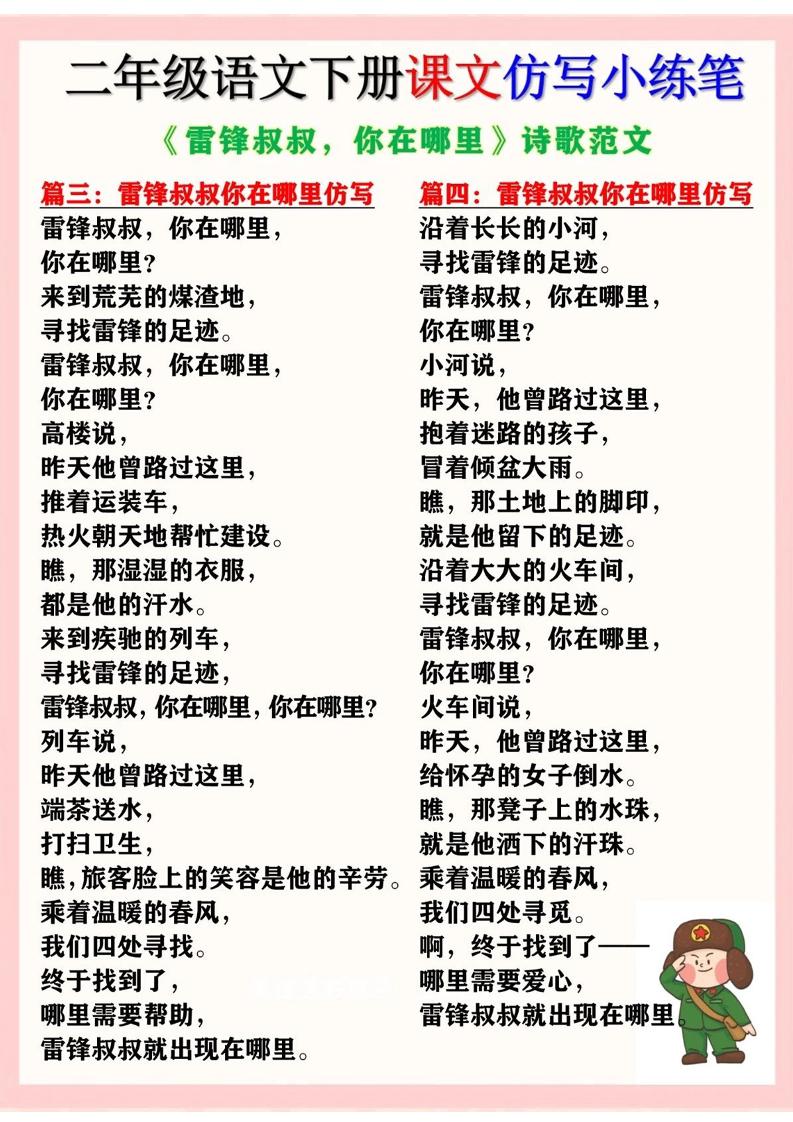 二年级语文下册课文仿写小练笔

《雷锋叔叔，你在哪里》诗歌范文

篇三：雷锋叔叔你在哪里仿写

雷锋叔叔，你在哪里，
你在哪里？
来到荒芜的煤渣地，
寻找雷锋的足迹。
雷锋叔叔，你在哪里，
你在哪里？
高楼说，
昨天他曾路过这里，
推着运装车，
热火朝天地帮忙建设。
瞧，那湿湿的衣服，
都是他的汗水。
来到疾驰的列车，
寻找雷锋的足迹，
雷锋叔叔，你在哪里，你在哪里？
列车说，
昨天他曾路过这里，
端茶送水，
打扫卫生，
瞧，旅客脸上的笑容是他的辛劳。
乘着温暖的春风，
我们四处寻找。
终于找到了，
哪里需要帮助，
雷锋叔叔就出现在哪里。

篇四：雷锋叔叔你在哪里仿写

沿着长长的小河，
寻找雷锋的足迹。
雷锋叔叔，你在哪里，
你在哪里？
小河说，
昨天，他曾路过这里，
抱着迷路的孩子，
冒着倾盆大雨。
瞧，那土地上的脚印，
就是他留下的足迹。
沿着大大的火车间，
寻找雷锋的足迹。
雷锋叔叔，你在哪里，
你在哪里？
火车间说，
昨天，他曾路过这里，
给怀孕的女子倒水。
瞧，那凳子上的水珠，
就是他洒下的汗珠。
乘着温暖的春风，
我们四处寻觅。
啊，终于找到了——
哪里需要爱心，
雷锋叔叔就出现在哪里。